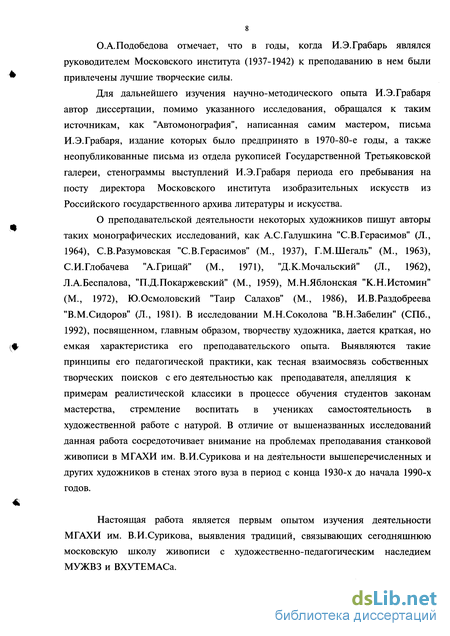 8

О.А.Подобедова отмечает, что в годы, когда И.Э.Грабарь являлся руководителем Московского института (1937-1942) к преподаванию в нем были привлечены лучшие творческие силы.

Для дальнейшего изучения научно-методического опыта И.Э.Грабаря автор диссертации, помимо указанного исследования, обращался к таким источникам, как "Автомонография", написанная самим мастером, письма И.Э.Грабаря, издание которых было предпринято в 1970-80-е годы, а также неопубликованные письма из отдела рукописей Государственной Третьяковской галереи, стенограммы выступлений И.Э.Грабаря периода его пребывания на посту директора Московского института изобразительных искусств из Российского государственного архива литературы и искусства.

О преподавательской деятельности некоторых художников пишут авторы таких монографических исследований, как А.С.Галушкина "С.В.Герасимов" (Л., 1964), С.В.Разумовская "С.В.Герасимов" (М., 1937), Г.М.Шегаль" (М., 1963), С.И.Глобачева "А.Грицай" (М., 1971), "Д.К.Мочальский" (Л., 1962), Л.А.Беспалова, "П.Д.Покаржевский" (М., 1959), М.Н.Яблонская "К.Н.Истомин" (М., 1972), Ю.Осмоловский "Таир Салахов" (М., 1986), И.В.Раздобреева "В.М.Сидоров" (Л., 1981). В исследовании М.Н.Соколова "В.Н.Забелин" (СПб., 1992), посвященном, главным образом, творчеству художника, дается краткая, но емкая характеристика его преподавательского опыта. Выявляются такие принципы его педагогической практики, как тесная взаимосвязь собственных творческих поисков с его деятельностью как преподавателя, апелляция к примерам реалистической классики в процессе обучения студентов законам мастерства, стремление воспитать в учениках самостоятельность в художественной работе с натурой. В отличие от вышеназванных исследований данная работа сосредоточивает внимание на проблемах преподавания станковой живописи в МГАХИ им. В.И.Сурикова и на деятельности вышеперечисленных и других художников в стенах этого вуза в период с конца 1930-х до начала 1990-х годов.

Настоящая работа является первым опытом изучения деятельности МГАХИ им. В.И.Сурикова, выявления традиций, связывающих сегодняшнюю московскую школу живописи с художественно-педагогическим наследием МУЖВЗ и ВХУТЕМАСа.

dsLib.net
библиотека диссертаций